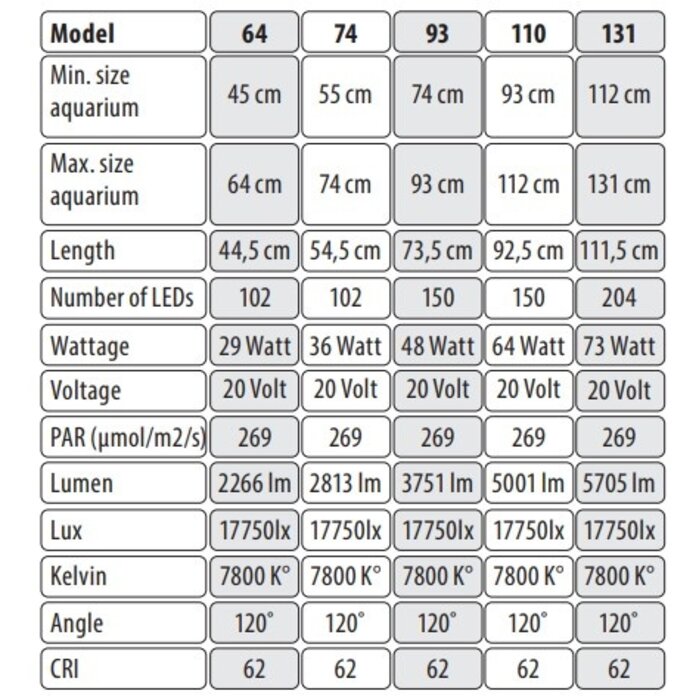 | Model | 64 | 74 | 93 | 110 | 131 |
|---|---|---|---|---|---|
| Min. size aquarium | 45 cm | 55 cm | 74 cm | 93 cm | 112 cm |
| Max. size aquarium | 64 cm | 74 cm | 93 cm | 112 cm | 131 cm |
| Length | 44,5 cm | 54,5 cm | 73,5 cm | 92,5 cm | 111,5 cm |
| Number of LEDs | 102 | 102 | 150 | 150 | 204 |
| Wattage | 29 Watt | 36 Watt | 48 Watt | 64 Watt | 73 Watt |
| Voltage | 20 Volt | 20 Volt | 20 Volt | 20 Volt | 20 Volt |
| PAR (μmol/m2/s) | 269 | 269 | 269 | 269 | 269 |
| Lumen | 2266 lm | 2813 lm | 3751 lm | 5001 lm | 5705 lm |
| Lux | 17750lx | 17750lx | 17750lx | 17750lx | 17750lx |
| Kelvin | 7800 K° | 7800 K° | 7800 K° | 7800 K° | 7800 K° |
| Angle | 120° | 120° | 120° | 120° | 120° |
| CRI | 62 | 62 | 62 | 62 | 62 |